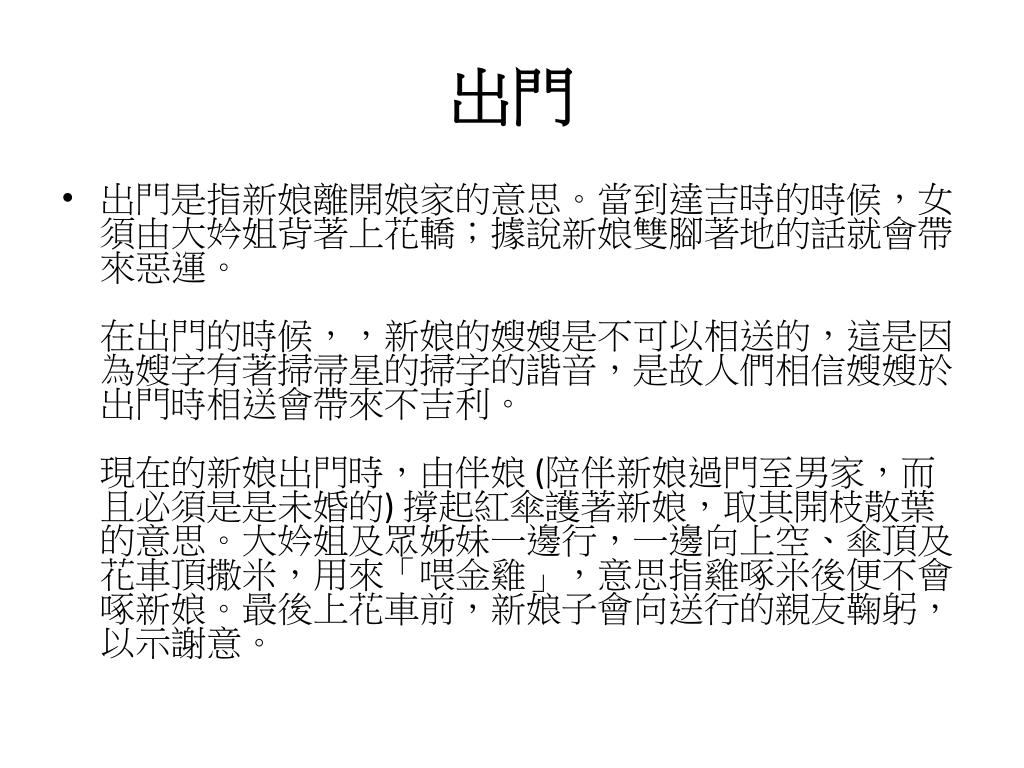 出門

• 出門是指新娘離開娘家的意思。當到達吉時的時候，女須由大妗姐背著上花轎；據說新娘雙腳著地的話就會帶來惡運。

在出門的時候，，新娘的嫂嫂是不可以相送的，這是因為嫂字有著掃帚星的掃字的諧音，是故人們相信嫂嫂於出門時相送會帶來不吉利。

現在的新娘出門時，由伴娘 (陪伴新娘過門至男家，而且必須是是未婚的) 撐起紅傘護著新娘，取其開枝散葉的意思。大妗姐及眾姊妹一邊行，一邊向上空、傘頂及花車頂撒米，用來「喂金雞」，意思指雞啄米後便不會啄新娘。最後上花車前，新娘子會向送行的親友鞠躬，以示謝意。